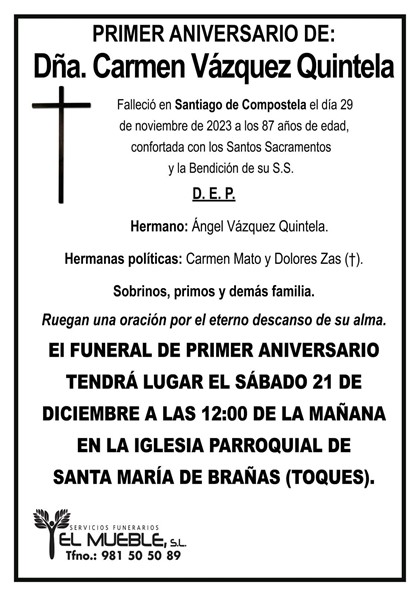 PRIMER ANIVERSARIO DE:

Dña. Carmen Vázquez Quintela

Falleció en Santiago de Compostela el día 29 de noviembre de 2023 a los 87 años de edad, confortada con los Santos Sacramentos y la Bendición de su S.S.

D. E. P.

Hermano: Ángel Vázquez Quintela.

Hermanas políticas: Carmen Mato y Dolores Zas (†).

Sobrinos, primos y demás familia.

Ruegan una oración por el eterno descanso de su alma.

El FUNERAL DE PRIMER ANIVERSARIO TENDRÁ LUGAR EL SÁBADO 21 DE DICIEMBRE A LAS 12:00 DE LA MAÑANA EN LA IGLESIA PARROQUIAL DE SANTA MARÍA DE BRAÑAS (TOQUES).

SERVICIOS FUNERARIOS
EL MUEBLE, S.L.
Tfno.: 981 50 50 89